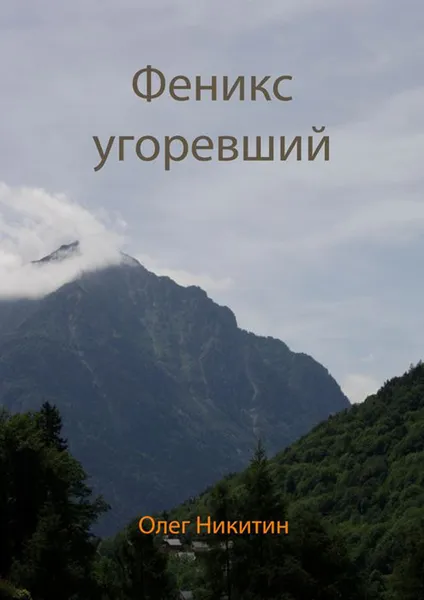 Феникс угоревший

Олег Никитин